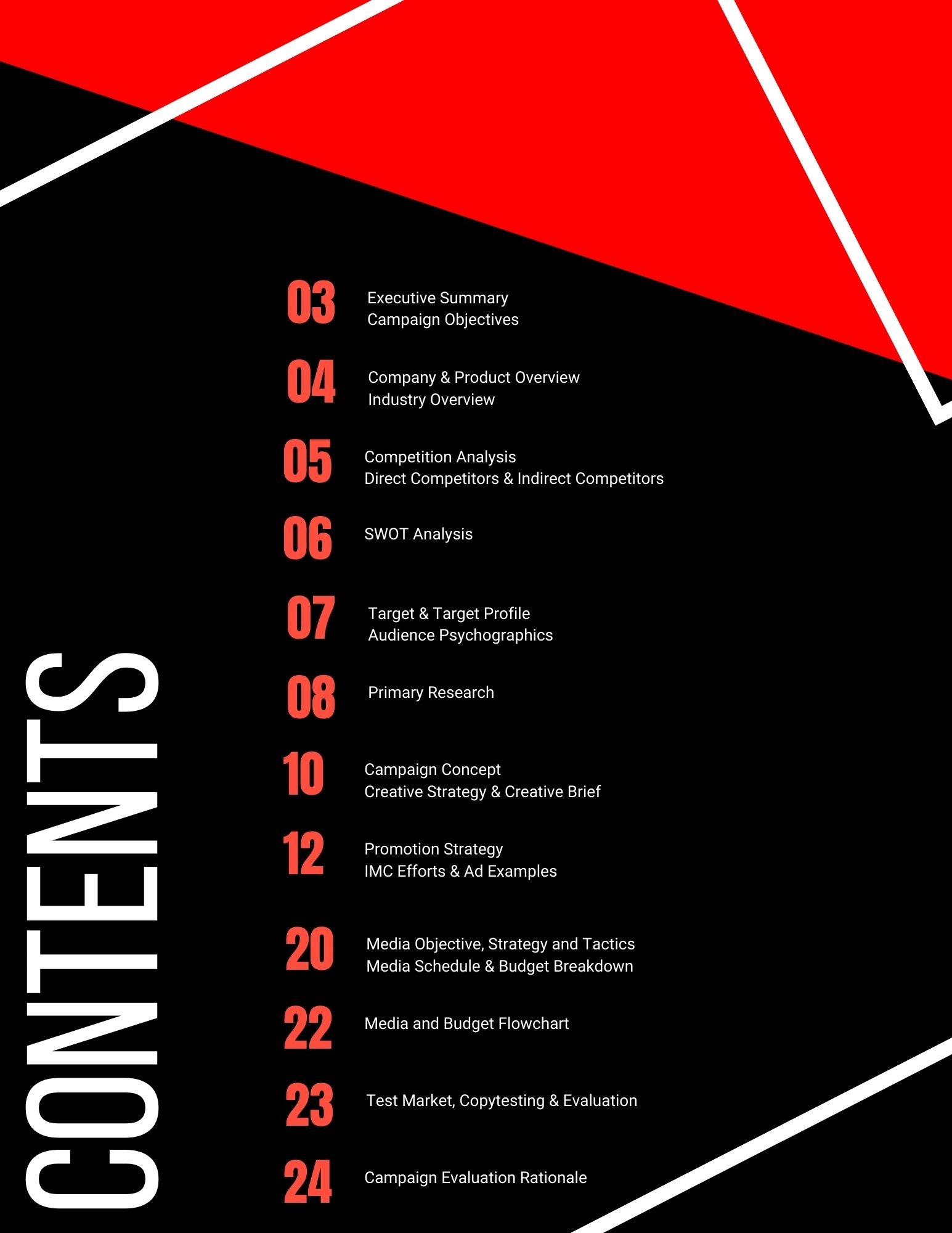 CONTENTS

03 Executive Summary
Campaign Objectives

04 Company & Product Overview
Industry Overview

05 Competition Analysis
Direct Competitors & Indirect Competitors

06 SWOT Analysis

07 Target & Target Profile
Audience Psychographics

08 Primary Research

10 Campaign Concept
Creative Strategy & Creative Brief

12 Promotion Strategy
IMC Efforts & Ad Examples

20 Media Objective, Strategy and Tactics
Media Schedule & Budget Breakdown

22 Media and Budget Flowchart

23 Test Market, Copytesting & Evaluation

24 Campaign Evaluation Rationale